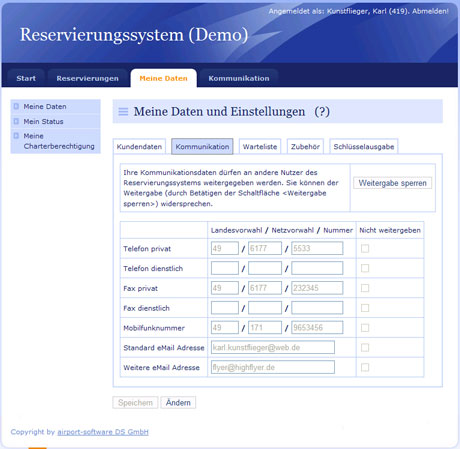 Angemeldet als: Kunstflieger, Karl (419). Abmelden!

Reservierungssystem (Demo)

Start
Reservierungen
Meine Daten
Kommunikation

Meine Daten
Mein Status
Meine Charterberechtigung

Meine Daten und Einstellungen (?)

Kundendaten
Kommunikation
Warteliste
Zubehör
Schlüsselausgabe

Ihre Kommunikationsdaten dürfen an andere Nutzer des Reservierungssystems weitergegeben werden. Sie können der Weitergabe (durch Betätigen der Schaltfläche <Weitergabe sperren>) widersprechen.

Weitergabe sperren

| | Landesvorwahl / Netzvorwahl / Nummer | Nicht weitergeben |
|---|---|---|
| Telefon privat | 49 / 6177 / 5533 | |
| Telefon dienstlich | / / | |
| Fax privat | 49 / 6177 / 232345 | |
| Fax dienstlich | / / | |
| Mobilfunknummer | 49 / 171 / 9653456 | |
| Standard eMail Adresse | karl.kunstflieger@web.de | |
| Weitere eMail Adresse | flyer@highflyer.de | |

Speichern
Ändern

Copyright by airport-software DS GmbH